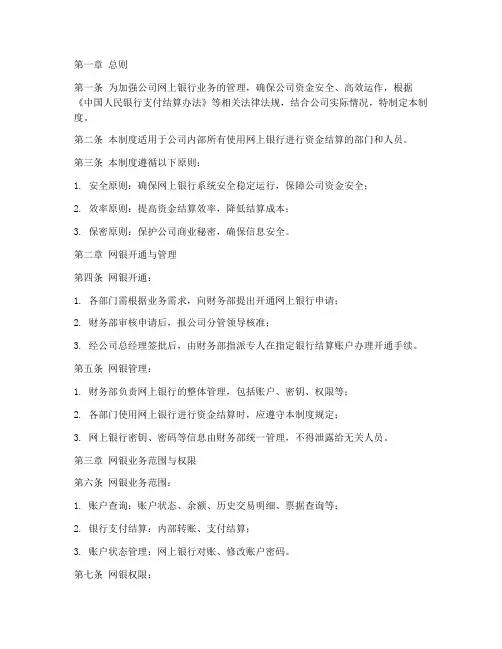 第一章 总则

第一条 为加强公司网上银行业务的管理，确保公司资金安全、高效运作，根据《中国人民银行支付结算办法》等相关法律法规，结合公司实际情况，特制定本制度。

第二条 本制度适用于公司内部所有使用网上银行进行资金结算的部门和人员。

第三条 本制度遵循以下原则：

1. 安全原则：确保网上银行系统安全稳定运行，保障公司资金安全；

2. 效率原则：提高资金结算效率，降低结算成本；

3. 保密原则：保护公司商业秘密，确保信息安全。

第二章 网银开通与管理

第四条 网银开通：

1. 各部门需根据业务需求，向财务部提出开通网上银行申请；

2. 财务部审核申请后，报公司分管领导核准；

3. 经公司总经理签批后，由财务部指派专人在指定银行结算账户办理开通手续。

第五条 网银管理：

1. 财务部负责网上银行的整体管理，包括账户、密钥、权限等；

2. 各部门使用网上银行进行资金结算时，应遵守本制度规定；

3. 网上银行密钥、密码等信息由财务部统一管理，不得泄露给无关人员。

第三章 网银业务范围与权限

第六条 网银业务范围：

1. 账户查询：账户状态、余额、历史交易明细、票据查询等；

2. 银行支付结算：内部转账、支付结算；

3. 账户状态管理：网上银行对账、修改账户密码。

第七条 网银权限：